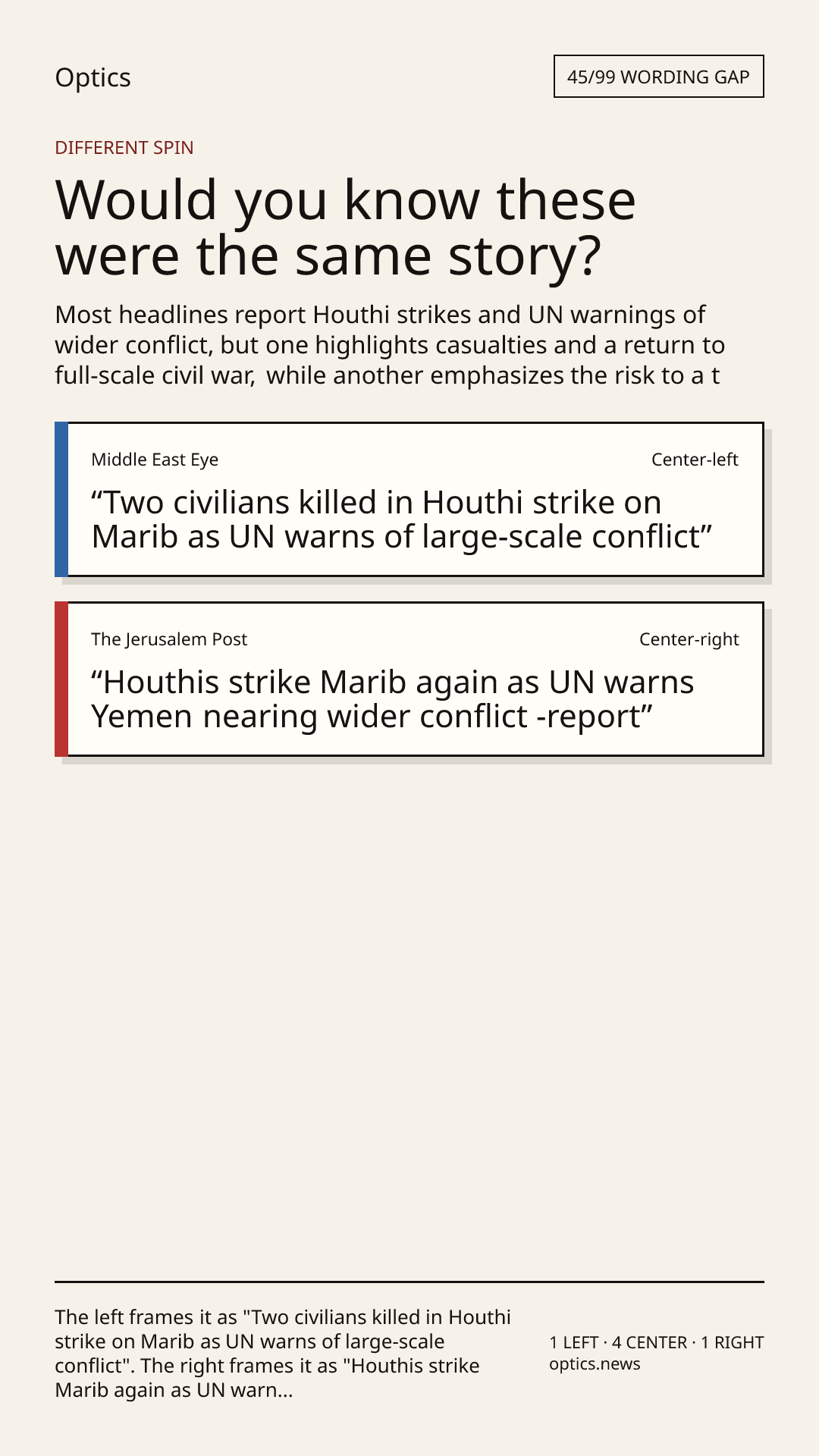 Optics

45/99 WORDING GAP

DIFFERENT SPIN

Would you know these were the same story?

Most headlines report Houthi strikes and UN warnings of wider conflict, but one highlights casualties and a return to full-scale civil war, while another emphasizes the risk to a t

Middle East Eye

Center-left

“Two civilians killed in Houthi strike on Marib as UN warns of large-scale conflict”

The Jerusalem Post

Center-right

“Houthis strike Marib again as UN warns Yemen nearing wider conflict -report”

The left frames it as "Two civilians killed in Houthi strike on Marib as UN warns of large-scale conflict". The right frames it as "Houthis strike Marib again as UN warn...

1 LEFT · 4 CENTER · 1 RIGHT
optics.news